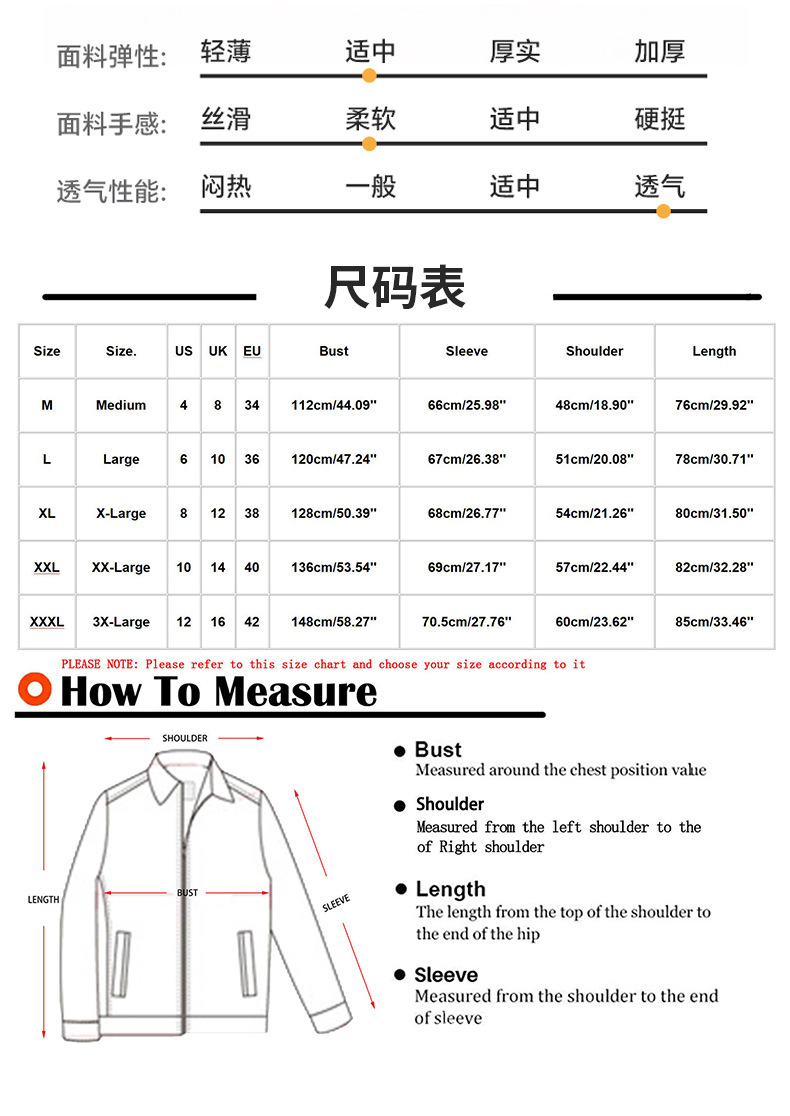 面料弹性: 轻薄 适中 厚实 加厚

面料手感: 丝滑 柔软 适中 硬挺

透气性能: 闷热 一般 适中 透气

尺码表

| Size | Size. | US | UK | EU | Bust | Sleeve | Shoulder | Length |
|---|---|---|---|---|---|---|---|---|
| M | Medium | 4 | 8 | 34 | 112cm/44.09'' | 66cm/25.98'' | 48cm/18.90'' | 76cm/29.92'' |
| L | Large | 6 | 10 | 36 | 120cm/47.24'' | 67cm/26.38'' | 51cm/20.08'' | 78cm/30.71'' |
| XL | X-Large | 8 | 12 | 38 | 128cm/50.39'' | 68cm/26.77'' | 54cm/21.26'' | 80cm/31.50'' |
| XXL | XX-Large | 10 | 14 | 40 | 136cm/53.54'' | 69cm/27.17'' | 57cm/22.44'' | 82cm/32.28'' |
| XXXL | 3X-Large | 12 | 16 | 42 | 148cm/58.27'' | 70.5cm/27.76'' | 60cm/23.62'' | 85cm/33.46'' |

PLEASE NOTE: Please refer to this size chart and choose your size according to it

How To Measure

SHOULDER
LENGTH
BUST
SLEEVE

Bust
Measured around the chest position value

Shoulder
Measured from the left shoulder to the of Right shoulder

Length
The length from the top of the shoulder to the end of the hip

Sleeve
Measured from the shoulder to the end of sleeve